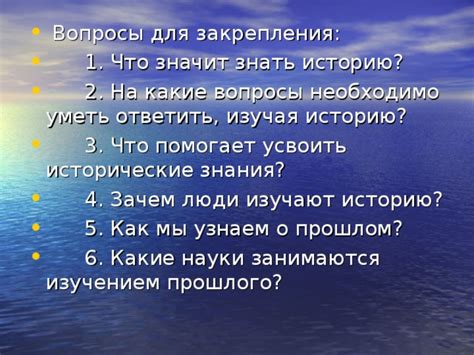 • Вопросы для закрепления:
• 1. Что значит знать историю?
• 2. На какие вопросы необходимо уметь ответить, изучая историю?
• 3. Что помогает усвоить исторические знания?
• 4. Зачем люди изучают историю?
• 5. Как мы узнаем о прошлом?
• 6. Какие науки занимаются изучением прошлого?